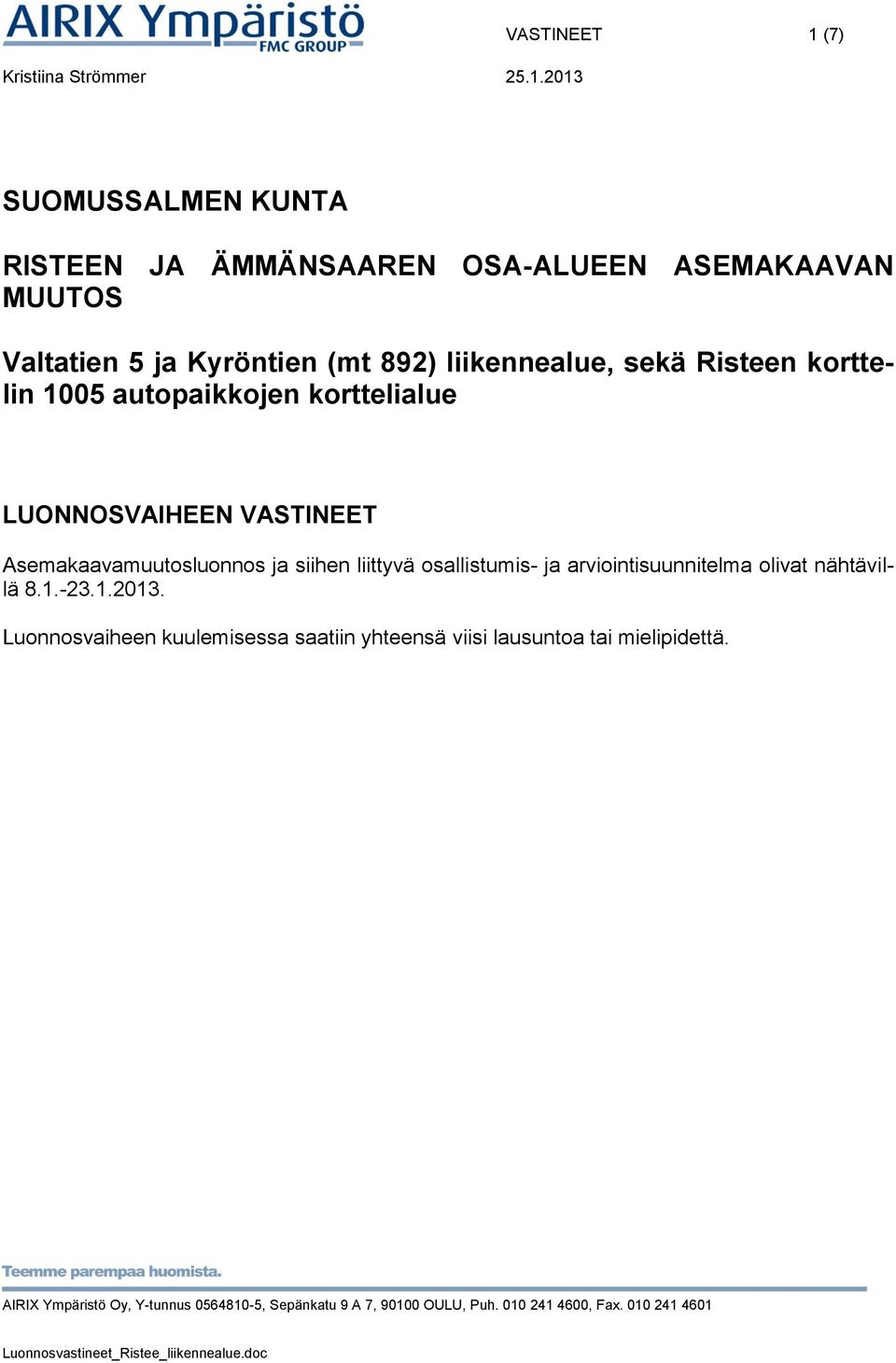 AIRIX Ympäristö
FMC GROUP

VASTINEET 1 (7)

Kristiina Strömmer 25.1.2013

SUOMUSSALMEN KUNTA

RISTEEN JA ÄMMÄNSAAREN OSA-ALUEEN ASEMAKAAVAN MUUTOS

Valtatien 5 ja Kyröntien (mt 892) liikennealue, sekä Risteen korttelin 1005 autopaikkojen korttelialue

LUONNOSVAIHEEN VASTINEET

Asemakaavamuutosluonnos ja siihen liittyvä osallistumis- ja arviointisuunnitelma olivat nähtävillä 8.1.-23.1.2013.

Luonnosvaiheen kuulemisessa saatiin yhteensä viisi lausuntoa tai mielipidettä.

Teemme parempaa huomista.

AIRIX Ympäristö Oy, Y-tunnus 0564810-5, Sepänkatu 9 A 7, 90100 OULU, Puh. 010 241 4600, Fax. 010 241 4601

Luonnosvastineet_Ristee_liikennealue.doc